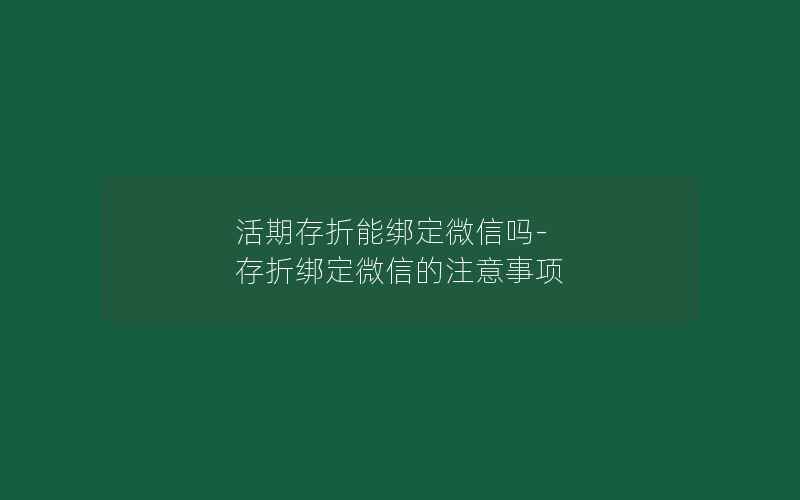 活期存折能绑定微信吗-存折绑定微信的注意事项